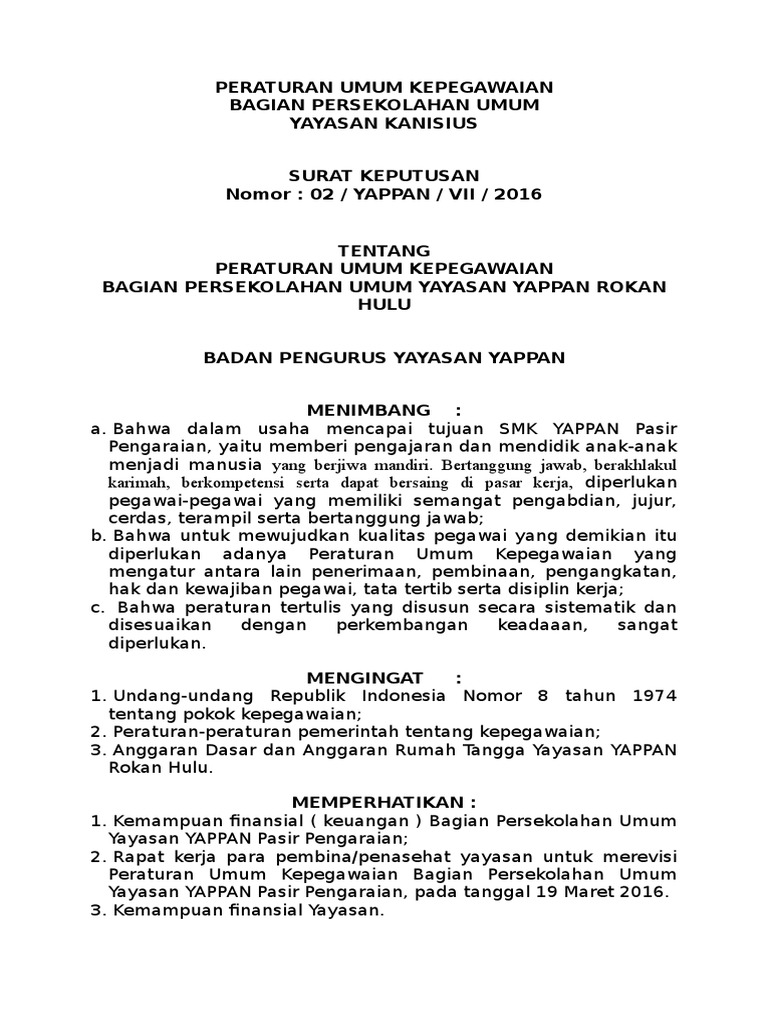 PERATURAN UMUM KEPEGAWAIAN
BAGIAN PERSEKOLAHAN UMUM
YAYASAN KANISIUS

SURAT KEPUTUSAN
Nomor : 02 / YAPPAN / VII / 2016

TENTANG
PERATURAN UMUM KEPEGAWAIAN
BAGIAN PERSEKOLAHAN UMUM YAYASAN YAPPAN ROKAN HULU

BADAN PENGURUS YAYASAN YAPPAN

MENIMBANG :
a. Bahwa dalam usaha mencapai tujuan SMK YAPPAN Pasir Pengaraian, yaitu memberi pengajaran dan mendidik anak-anak menjadi manusia yang berjiwa mandiri. Bertanggung jawab, berakhlakul karimah, berkompetensi serta dapat bersaing di pasar kerja, diperlukan pegawai-pegawai yang memiliki semangat pengabdian, jujur, cerdas, terampil serta bertanggung jawab;
b. Bahwa untuk mewujudkan kualitas pegawai yang demikian itu diperlukan adanya Peraturan Umum Kepegawaian yang mengatur antara lain penerimaan, pembinaan, pengangkatan, hak dan kewajiban pegawai, tata tertib serta disiplin kerja;
c. Bahwa peraturan tertulis yang disusun secara sistematik dan disesuaikan dengan perkembangan keadaaan, sangat diperlukan.

MENGINGAT :
1. Undang-undang Republik Indonesia Nomor 8 tahun 1974 tentang pokok kepegawaian;
2. Peraturan-peraturan pemerintah tentang kepegawaian;
3. Anggaran Dasar dan Anggaran Rumah Tangga Yayasan YAPPAN Rokan Hulu.

MEMPERHATIKAN :
1. Kemampuan finansial ( keuangan ) Bagian Persekolahan Umum Yayasan YAPPAN Pasir Pengaraian;
2. Rapat kerja para pembina/penasehat yayasan untuk merevisi Peraturan Umum Kepegawaian Bagian Persekolahan Umum Yayasan YAPPAN Pasir Pengaraian, pada tanggal 19 Maret 2016.
3. Kemampuan finansial Yayasan.